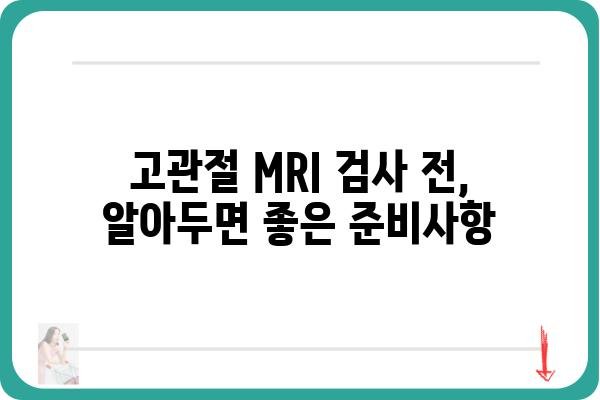 고관절 MRI 검사 전,
알아두면 좋은 준비사항